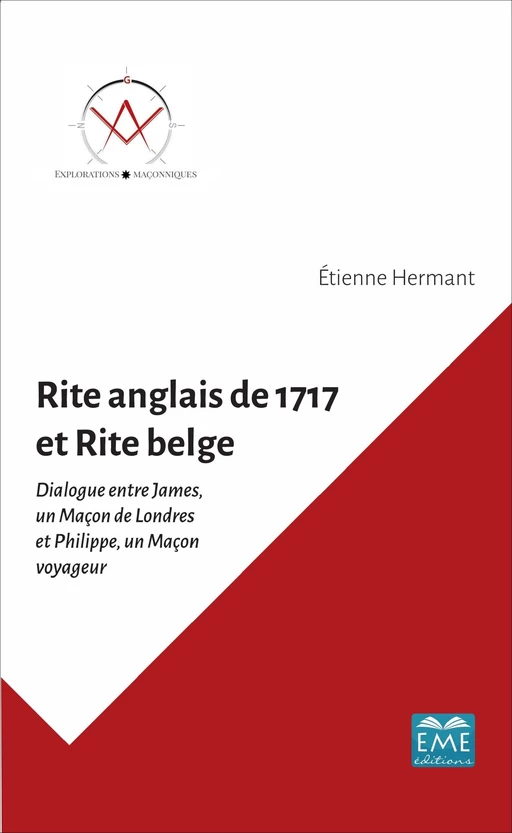 G
N
S
EXPLORATIONS MAÇONNIQUES

Étienne Hermant

Rite anglais de 1717 et Rite belge

Dialogue entre James, un Maçon de Londres et Philippe, un Maçon voyageur

EME
éditions